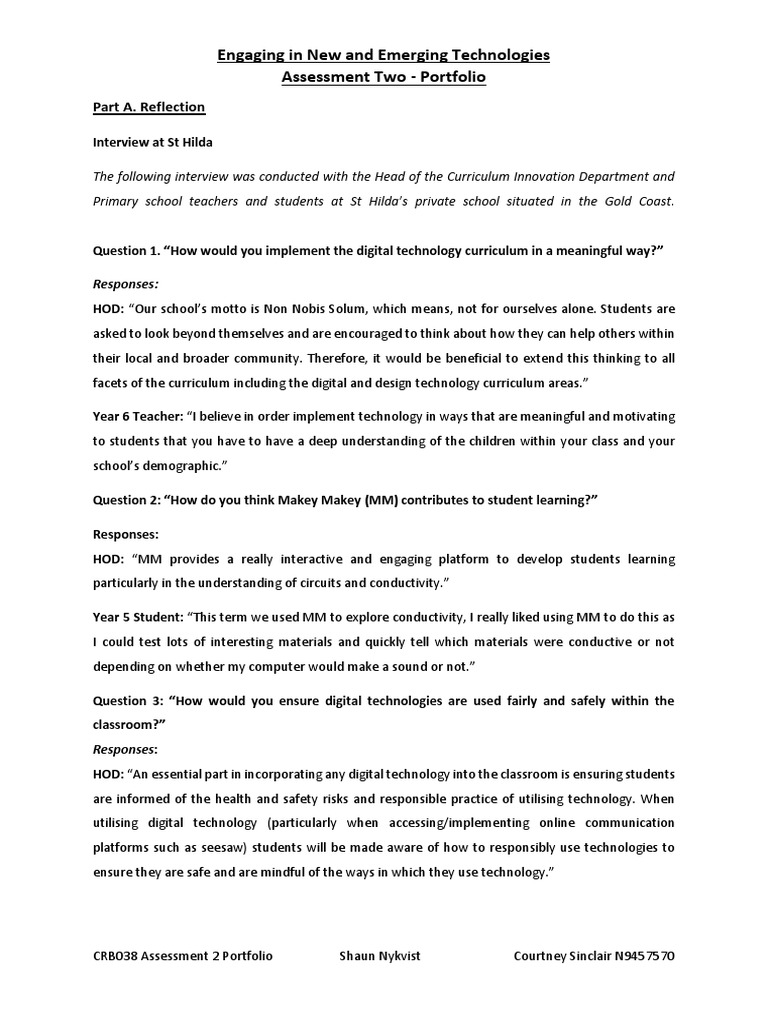 Engaging in New and Emerging Technologies
Assessment Two - Portfolio

Part A. Reflection

Interview at St Hilda

The following interview was conducted with the Head of the Curriculum Innovation Department and Primary school teachers and students at St Hilda's private school situated in the Gold Coast.

Question 1. "How would you implement the digital technology curriculum in a meaningful way?"

Responses:
HOD: "Our school's motto is Non Nobis Solum, which means, not for ourselves alone. Students are asked to look beyond themselves and are encouraged to think about how they can help others within their local and broader community. Therefore, it would be beneficial to extend this thinking to all facets of the curriculum including the digital and design technology curriculum areas."

Year 6 Teacher: "I believe in order implement technology in ways that are meaningful and motivating to students that you have to have a deep understanding of the children within your class and your school's demographic."

Question 2: "How do you think Makey Makey (MM) contributes to student learning?"

Responses:
HOD: "MM provides a really interactive and engaging platform to develop students learning particularly in the understanding of circuits and conductivity."

Year 5 Student: "This term we used MM to explore conductivity, I really liked using MM to do this as I could test lots of interesting materials and quickly tell which materials were conductive or not depending on whether my computer would make a sound or not."

Question 3: "How would you ensure digital technologies are used fairly and safely within the classroom?"
Responses:
HOD: "An essential part in incorporating any digital technology into the classroom is ensuring students are informed of the health and safety risks and responsible practice of utilising technology. When utilising digital technology (particularly when accessing/implementing online communication platforms such as seesaw) students will be made aware of how to responsibly use technologies to ensure they are safe and are mindful of the ways in which they use technology."

CRB038 Assessment 2 Portfolio Shaun Nykvist Courtney Sinclair N9457570